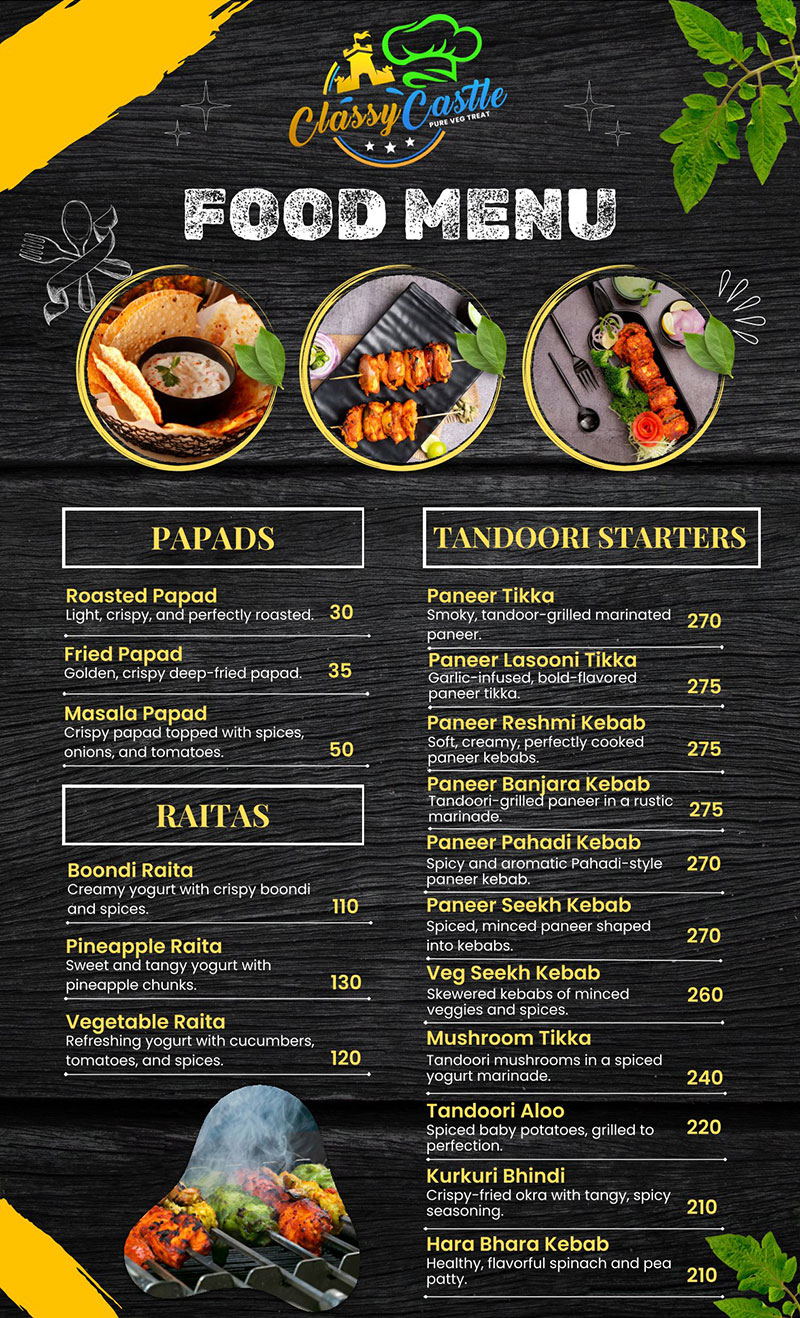 Classy Castle
PURE VEG TREAT

FOOD MENU

PAPADS

Roasted Papad
Light, crispy, and perfectly roasted. 30

Fried Papad
Golden, crispy deep-fried papad. 35

Masala Papad
Crispy papad topped with spices, onions, and tomatoes. 50

RAITAS

Boondi Raita
Creamy yogurt with crispy boondi and spices. 110

Pineapple Raita
Sweet and tangy yogurt with pineapple chunks. 130

Vegetable Raita
Refreshing yogurt with cucumbers, tomatoes, and spices. 120

TANDOORI STARTERS

Paneer Tikka
Smoky, tandoor-grilled marinated paneer. 270

Paneer Lasooni Tikka
Garlic-infused, bold-flavored paneer tikka. 275

Paneer Reshmi Kebab
Soft, creamy, perfectly cooked paneer kebabs. 275

Paneer Banjara Kebab
Tandoori-grilled paneer in a rustic marinade. 275

Paneer Pahadi Kebab
Spicy and aromatic Pahadi-style paneer kebab. 270

Paneer Seekh Kebab
Spiced, minced paneer shaped into kebabs. 270

Veg Seekh Kebab
Skewered kebabs of minced veggies and spices. 260

Mushroom Tikka
Tandoori mushrooms in a spiced yogurt marinade. 240

Tandoori Aloo
Spiced baby potatoes, grilled to perfection. 220

Kurkuri Bhindi
Crispy-fried okra with tangy, spicy seasoning. 210

Hara Bhara Kebab
Healthy, flavorful spinach and pea patty. 210